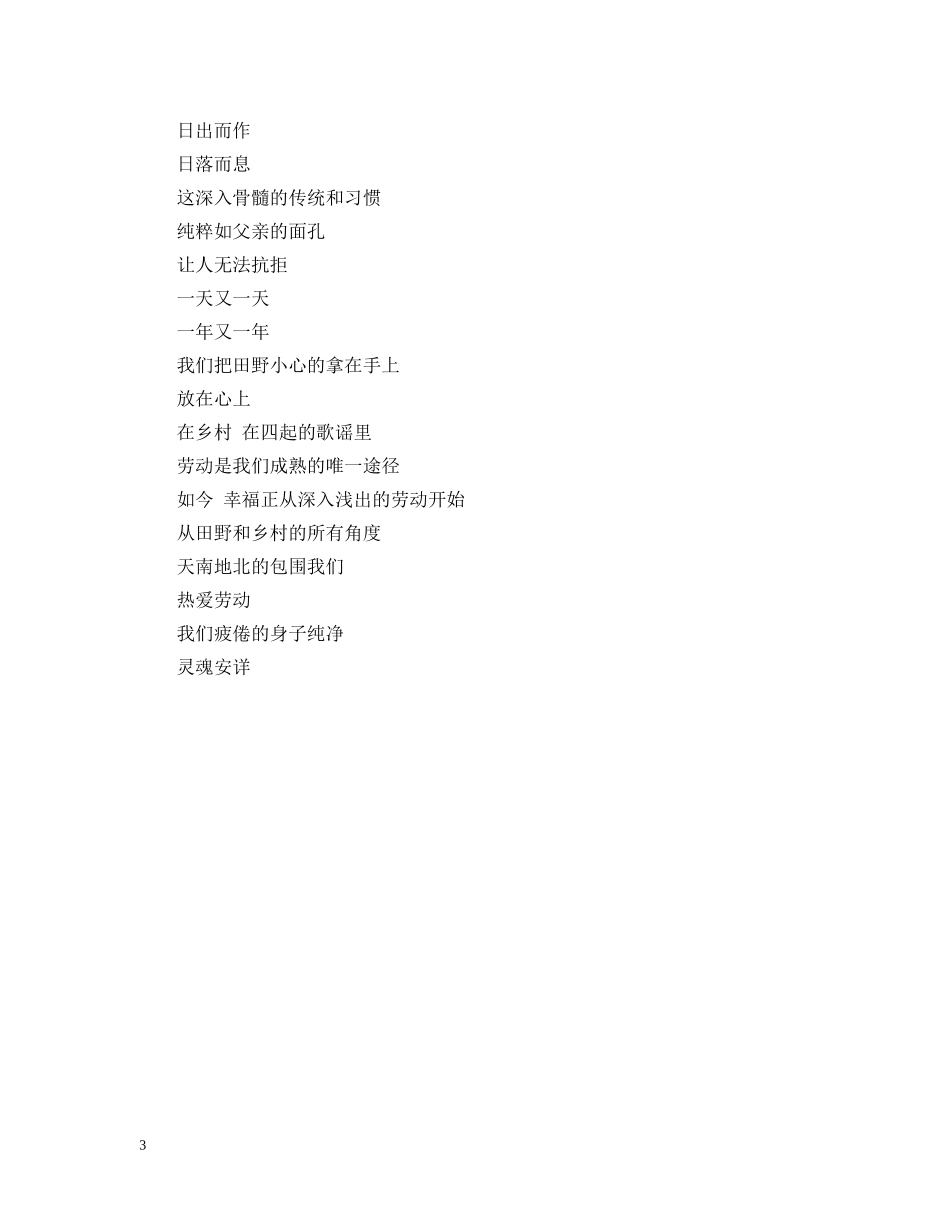 日出而作
日落而息
这深入骨髓的传统和习惯
纯粹如父亲的面孔
让人无法抗拒
一天又一天
一年又一年
我们把田野小心的拿在手上
放在心上
在乡村 在四起的歌谣里
劳动是我们成熟的唯一途径
如今 幸福正从深入浅出的劳动开始
从田野和乡村的所有角度
天南地北的包围我们
热爱劳动
我们疲倦的身子纯净
灵魂安详

3